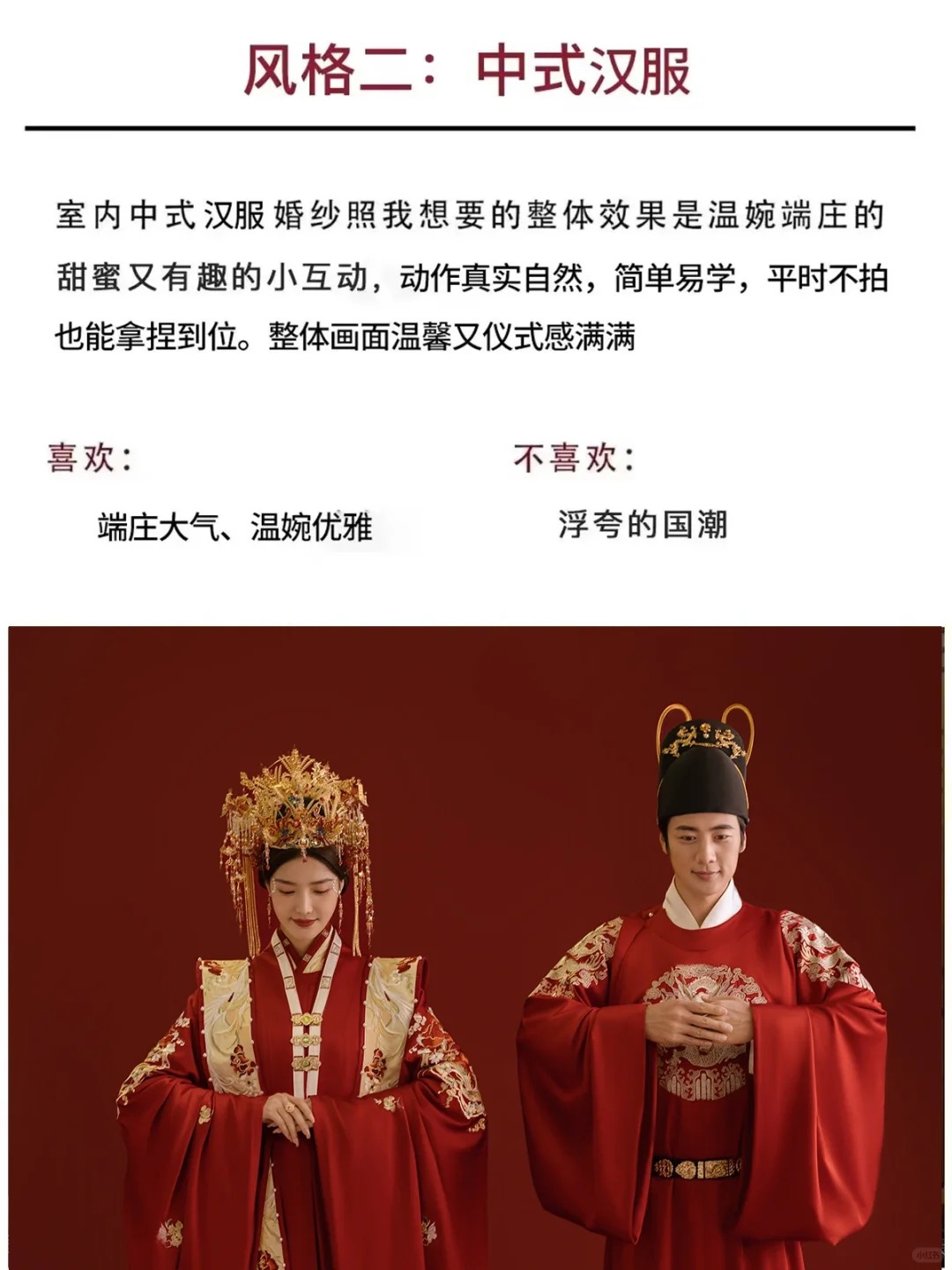 风格二：中式汉服

室内中式汉服婚纱照我想要的整体效果是温婉端庄的甜蜜又有趣的小互动，动作真实自然，简单易学，平时不拍也能拿捏到位。整体画面温馨又仪式感满满

喜欢：

端庄大气、温婉优雅

不喜欢：

浮夸的国潮